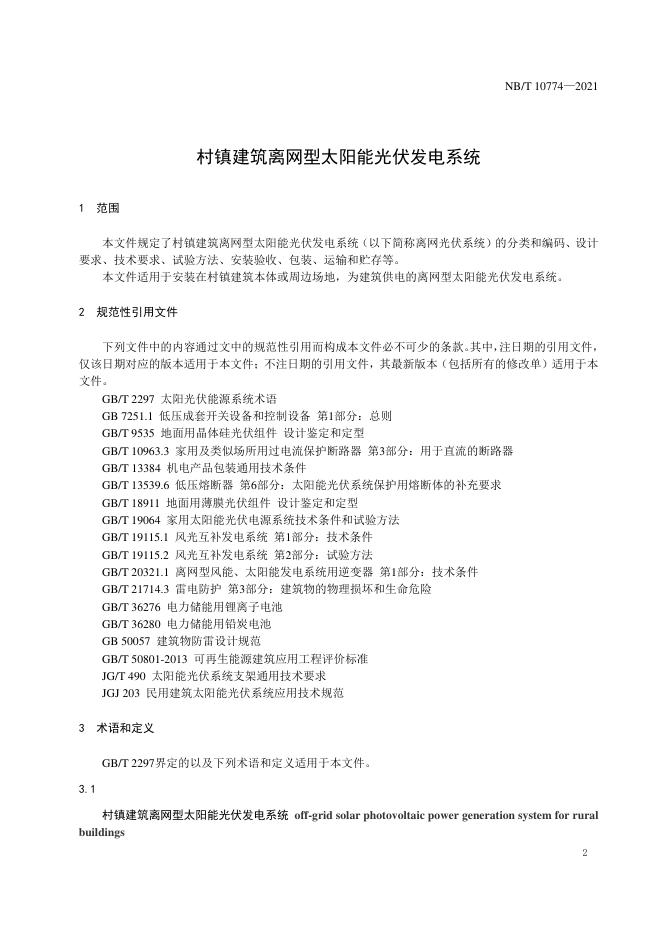 NB/T 10774—2021

村镇建筑离网型太阳能光伏发电系统

1 范围

本文件规定了村镇建筑离网型太阳能光伏发电系统（以下简称离网光伏系统）的分类和编码、设计要求、技术要求、试验方法、安装验收、包装、运输和贮存等。

本文件适用于安装在村镇建筑本体或周边场地，为建筑供电的离网型太阳能光伏发电系统。

2 规范性引用文件

下列文件中的内容通过文中的规范性引用而构成本文件必不可少的条款。其中，注日期的引用文件，仅该日期对应的版本适用于本文件；不注日期的引用文件，其最新版本（包括所有的修改单）适用于本文件。

GB/T 2297 太阳光伏能源系统术语
GB 7251.1 低压成套开关设备和控制设备 第1部分：总则
GB/T 9535 地面用晶体硅光伏组件 设计鉴定和定型
GB/T 10963.3 家用及类似场所用过电流保护断路器 第3部分：用于直流的断路器
GB/T 13384 机电产品包装通用技术条件
GB/T 13539.6 低压熔断器 第6部分：太阳能光伏系统保护用熔断体的补充要求
GB/T 18911 地面用薄膜光伏组件 设计鉴定和定型
GB/T 19064 家用太阳能光伏电源系统技术条件和试验方法
GB/T 19115.1 风光互补发电系统 第1部分：技术条件
GB/T 19115.2 风光互补发电系统 第2部分：试验方法
GB/T 20321.1 离网型风能、太阳能发电系统用逆变器 第1部分：技术条件
GB/T 21714.3 雷电防护 第3部分：建筑物的物理损坏和生命危险
GB/T 36276 电力储能用锂离子电池
GB/T 36280 电力储能用铅炭电池
GB 50057 建筑物防雷设计规范
GB/T 50801-2013 可再生能源建筑应用工程评价标准
JG/T 490 太阳能光伏系统支架通用技术要求
JGJ 203 民用建筑太阳能光伏系统应用技术规范

3 术语和定义

GB/T 2297界定的以及下列术语和定义适用于本文件。

3.1

村镇建筑离网型太阳能光伏发电系统 off-grid solar photovoltaic power generation system for rural buildings

2